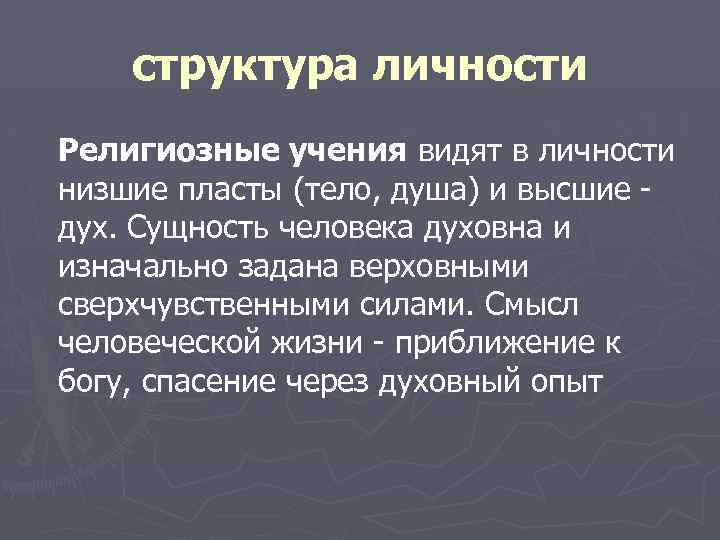 структура личности

Религиозные учения видят в личности низшие пласты (тело, душа) и высшие - дух. Сущность человека духовна и изначально задана верховными сверхчувственными силами. Смысл человеческой жизни - приближение к богу, спасение через духовный опыт